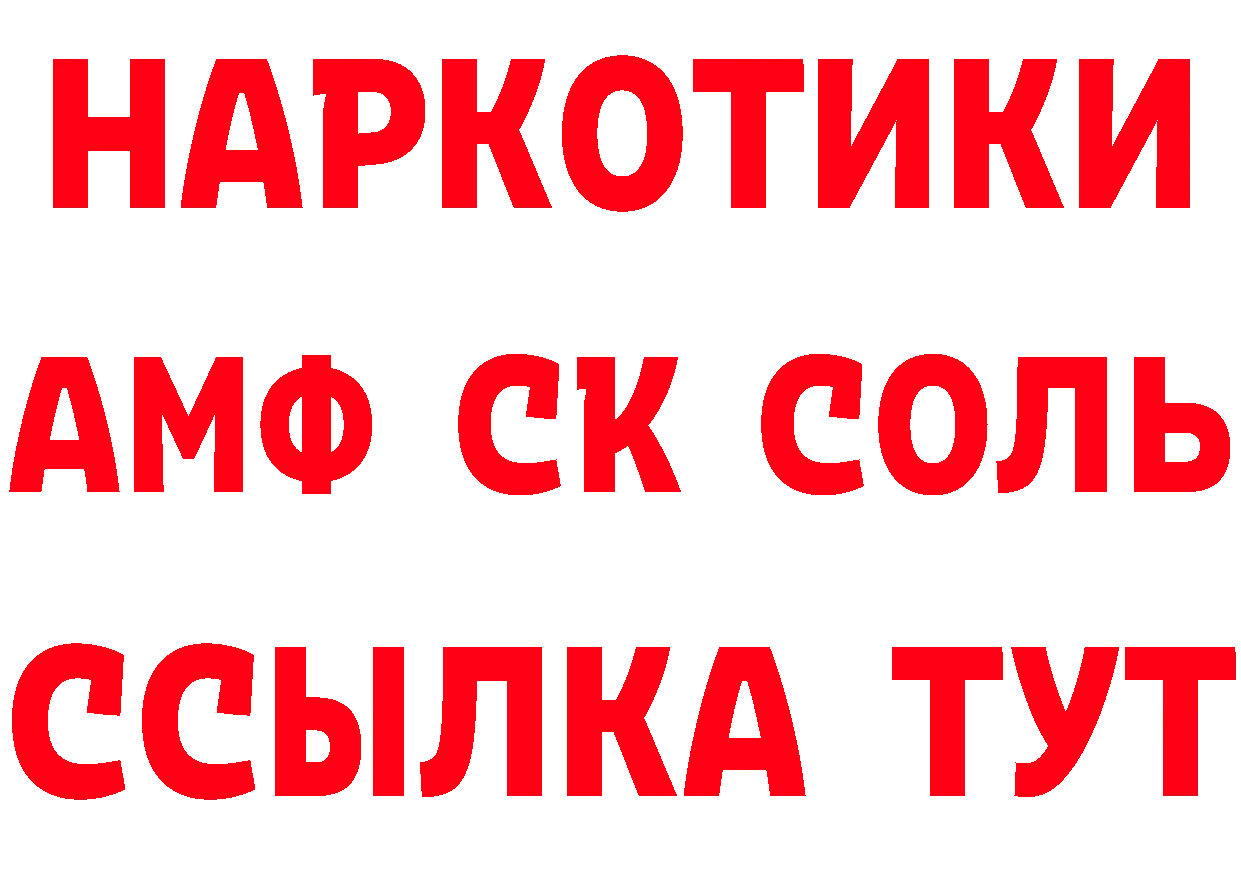 НАРКОТИКИ

АМФ СК СОЛЬ

ССЫЛКА ТУТ